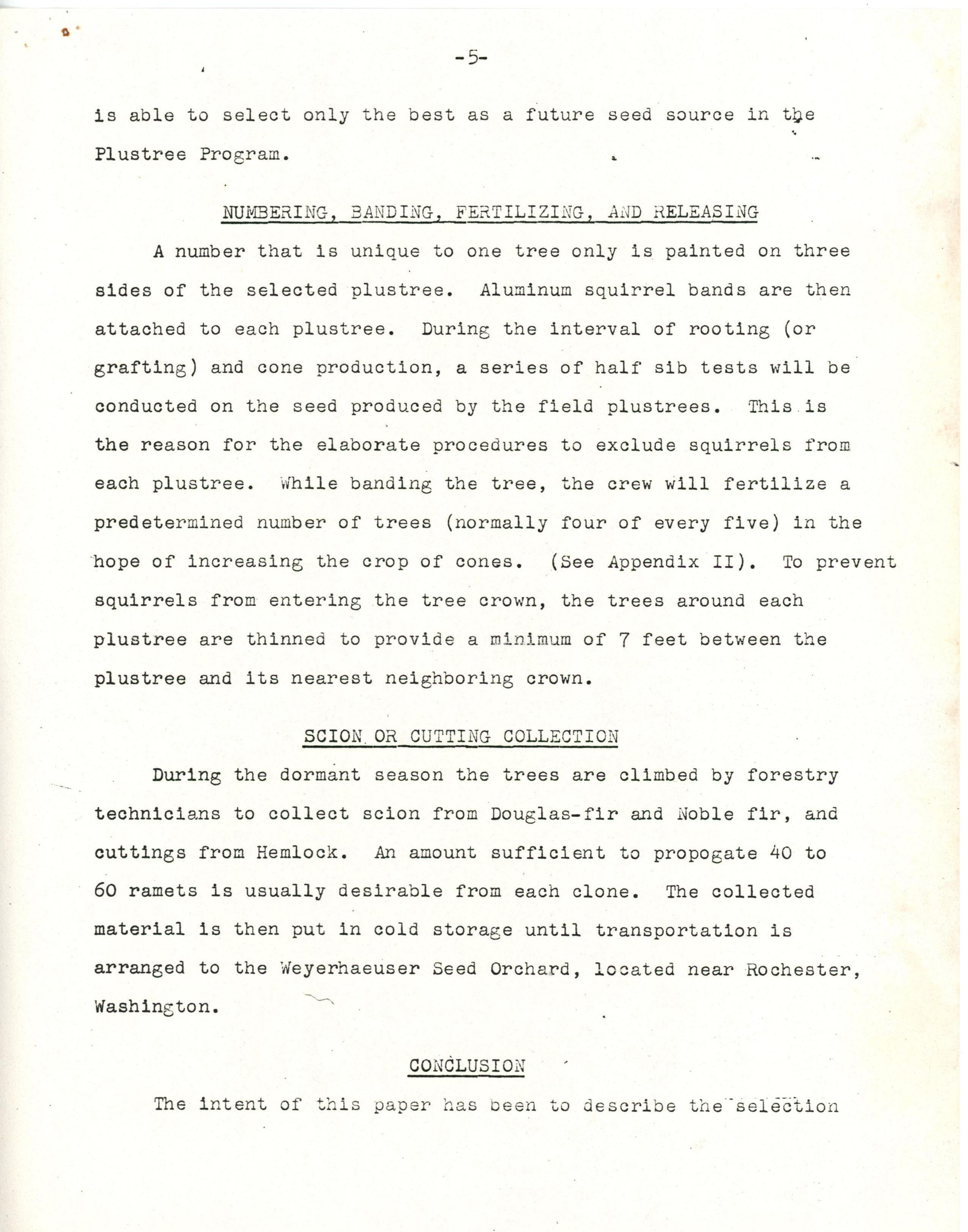 -5-

is able to select only the best as a future seed source in the Plustree Program.

NUMBERING, BANDING, FERTILIZING, AND RELEASING

A number that is unique to one tree only is painted on three sides of the selected plustree. Aluminum squirrel bands are then attached to each plustree. During the interval of rooting (or grafting) and cone production, a series of half sib tests will be conducted on the seed produced by the field plustrees. This is the reason for the elaborate procedures to exclude squirrels from each plustree. While banding the tree, the crew will fertilize a predetermined number of trees (normally four of every five) in the hope of increasing the crop of cones. (See Appendix II). To prevent squirrels from entering the tree crown, the trees around each plustree are thinned to provide a minimum of 7 feet between the plustree and its nearest neighboring crown.

SCION OR CUTTING COLLECTION

During the dormant season the trees are climbed by forestry technicians to collect scion from Douglas-fir and Noble fir, and cuttings from Hemlock. An amount sufficient to propogate 40 to 60 ramets is usually desirable from each clone. The collected material is then put in cold storage until transportation is arranged to the Weyerhaeuser Seed Orchard, located near Rochester, Washington.

CONCLUSION

The intent of this paper has been to describe the selection